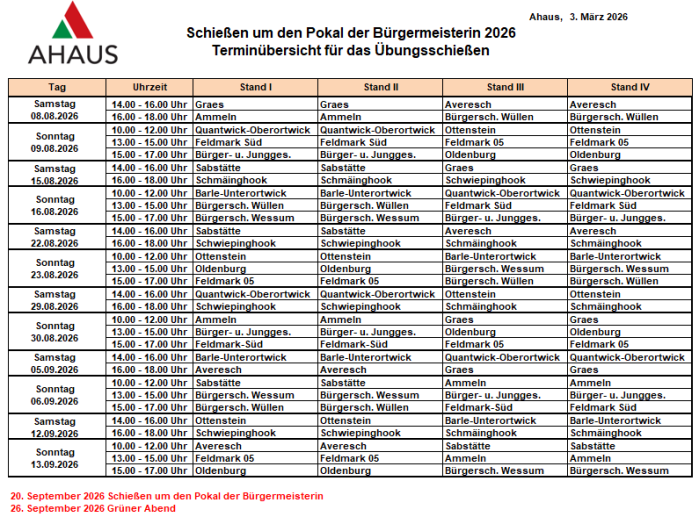 AHAUS

Ahaus, 3. März 2026

Schießen um den Pokal der Bürgermeisterin 2026
Terminübersicht für das Übungsschießen

| Tag | Uhrzeit | Stand I | Stand II | Stand III | Stand IV |
|---|---|---|---|---|---|
| Samstag 08.08.2026 | 14.00 - 16.00 Uhr | Graes | Graes | Averesch | Averesch |
| | 16.00 - 18.00 Uhr | Ammeln | Ammeln | Bürgersch. Wüllen | Bürgersch. Wüllen |
| Sonntag 09.08.2026 | 10.00 - 12.00 Uhr | Quantwick-Oberortwick | Quantwick-Oberortwick | Ottenstein | Ottenstein |
| | 13.00 - 15.00 Uhr | Feldmark Süd | Feldmark Süd | Feldmark 05 | Feldmark 05 |
| | 15.00 - 17.00 Uhr | Bürger- u. Jungges. | Bürger- u. Jungges. | Oldenburg | Oldenburg |
| Samstag 15.08.2026 | 14.00 - 16.00 Uhr | Sabstätte | Sabstätte | Graes | Graes |
| | 16.00 - 18.00 Uhr | Schmäinghook | Schmäinghook | Schwiepinghook | Schwiepinghook |
| Sonntag 16.08.2026 | 10.00 - 12.00 Uhr | Barle-Unterortwick | Barle-Unterortwick | Quantwick-Oberortwick | Quantwick-Oberortwick |
| | 13.00 - 15.00 Uhr | Bürgersch. Wüllen | Bürgersch. Wüllen | Feldmark Süd | Feldmark Süd |
| | 15.00 - 17.00 Uhr | Bürgersch. Wessum | Bürgersch. Wessum | Bürger- u. Jungges. | Bürger- u. Jungges. |
| Samstag 22.08.2026 | 14.00 - 16.00 Uhr | Sabstätte | Sabstätte | Averesch | Averesch |
| | 16.00 - 18.00 Uhr | Schwiepinghook | Schwiepinghook | Schmäinghook | Schmäinghook |
| Sonntag 23.08.2026 | 10.00 - 12.00 Uhr | Ottenstein | Ottenstein | Barle-Unterortwick | Barle-Unterortwick |
| | 13.00 - 15.00 Uhr | Oldenburg | Oldenburg | Bürgersch. Wessum | Bürgersch. Wessum |
| | 15.00 - 17.00 Uhr | Feldmark 05 | Feldmark 05 | Bürgersch. Wüllen | Bürgersch. Wüllen |
| Samstag 29.08.2026 | 14.00 - 16.00 Uhr | Quantwick-Oberortwick | Quantwick-Oberortwick | Ottenstein | Ottenstein |
| | 16.00 - 18.00 Uhr | Schwiepinghook | Schwiepinghook | Schmäinghook | Schmäinghook |
| Sonntag 30.08.2026 | 10.00 - 12.00 Uhr | Ammeln | Ammeln | Graes | Graes |
| | 13.00 - 15.00 Uhr | Bürger- u. Jungges. | Bürger- u. Jungges. | Oldenburg | Oldenburg |
| | 15.00 - 17.00 Uhr | Feldmark-Süd | Feldmark-Süd | Feldmark 05 | Feldmark 05 |
| Samstag 05.09.2026 | 14.00 - 16.00 Uhr | Barle-Unterortwick | Barle-Unterortwick | Quantwick-Oberortwick | Quantwick-Oberortwick |
| | 16.00 - 18.00 Uhr | Averesch | Averesch | Graes | Graes |
| Sonntag 06.09.2026 | 10.00 - 12.00 Uhr | Sabstätte | Sabstätte | Ammeln | Ammeln |
| | 13.00 - 15.00 Uhr | Bürgersch. Wessum | Bürgersch. Wessum | Bürger- u. Jungges. | Bürger- u. Jungges. |
| | 15.00 - 17.00 Uhr | Bürgersch. Wüllen | Bürgersch. Wüllen | Feldmark-Süd | Feldmark Süd |
| Samstag 12.09.2026 | 14.00 - 16.00 Uhr | Ottenstein | Ottenstein | Barle-Unterortwick | Barle-Unterortwick |
| | 16.00 - 18.00 Uhr | Schwiepinghook | Schwiepinghook | Schmäinghook | Schmäinghook |
| Sonntag 13.09.2026 | 10.00 - 12.00 Uhr | Averesch | Averesch | Sabstätte | Sabstätte |
| | 13.00 - 15.00 Uhr | Feldmark 05 | Feldmark 05 | Ammeln | Ammeln |
| | 15.00 - 17.00 Uhr | Oldenburg | Oldenburg | Bürgersch. Wessum | Bürgersch. Wessum |

20. September 2026 Schießen um den Pokal der Bürgermeisterin
26. September 2026 Grüner Abend